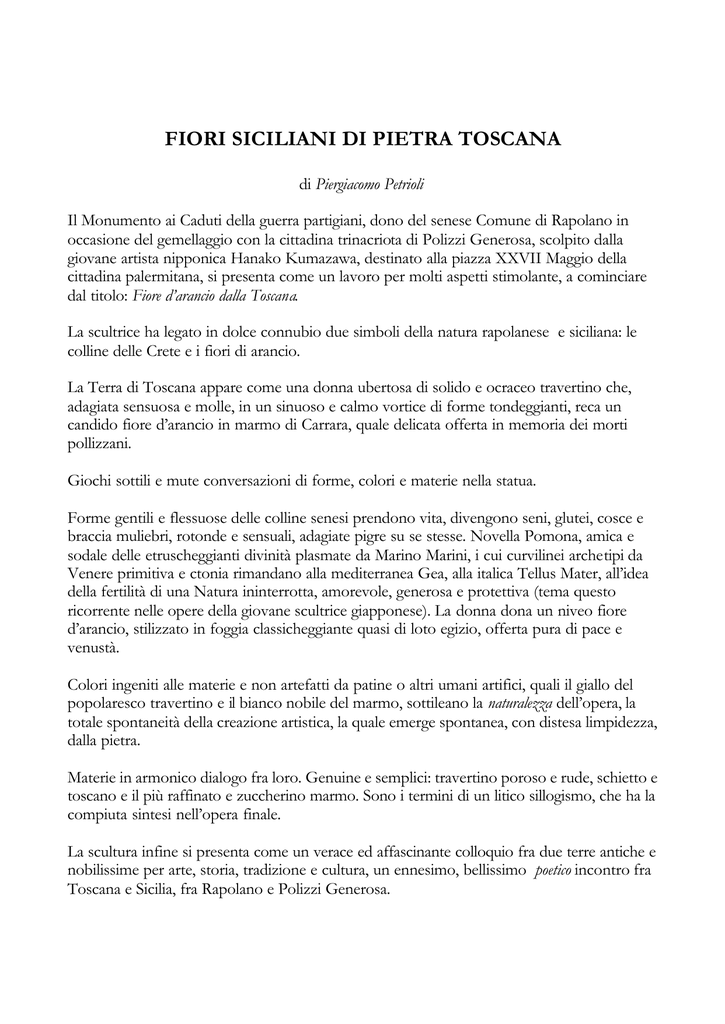 FIORI SICILIANI DI PIETRA TOSCANA

di Piergiacomo Petrioli

Il Monumento ai Caduti della guerra partigiani, dono del senese Comune di Rapolano in occasione del gemellaggio con la cittadina trinacriota di Polizzi Generosa, scolpito dalla giovane artista nipponica Hanako Kumazawa, destinato alla piazza XXVII Maggio della cittadina palermitana, si presenta come un lavoro per molti aspetti stimolante, a cominciare dal titolo: Fiore d'arancio dalla Toscana.

La scultrice ha legato in dolce connubio due simboli della natura rapolanese e siciliana: le colline delle Crete e i fiori di arancio.

La Terra di Toscana appare come una donna ubertosa di solido e ocraceo travertino che, adagiata sensuosa e molle, in un sinuoso e calmo vortice di forme tondeggianti, reca un candido fiore d'arancio in marmo di Carrara, quale delicata offerta in memoria dei morti pollizzani.

Giochi sottili e mute conversazioni di forme, colori e materie nella statua.

Forme gentili e flessuose delle colline senesi prendono vita, divengono seni, glutei, cosce e braccia muliebri, rotonde e sensuali, adagiate pigre su se stesse. Novella Pomona, amica e sodale delle etruscheggianti divinità plasmate da Marino Marini, i cui curvilinei archetipi da Venere primitiva e ctonia rimandano alla mediterranea Gea, alla italica Tellus Mater, all'idea della fertilità di una Natura ininterrotta, amorevole, generosa e protettiva (tema questo ricorrente nelle opere della giovane scultrice giapponese). La donna dona un niveo fiore d'arancio, stilizzato in foggia classicheggiante quasi di loto egizio, offerta pura di pace e venustà.

Colori ingeniti alle materie e non artefatti da patine o altri umani artifici, quali il giallo del popolaresco travertino e il bianco nobile del marmo, sottileano la naturalezza dell'opera, la totale spontaneità della creazione artistica, la quale emerge spontanea, con distesa limpidezza, dalla pietra.

Materie in armonico dialogo fra loro. Genuine e semplici: travertino poroso e rude, schietto e toscano e il più raffinato e zuccherino marmo. Sono i termini di un litico sillogismo, che ha la compiuta sintesi nell'opera finale.

La scultura infine si presenta come un verace ed affascinante colloquio fra due terre antiche e nobilissime per arte, storia, tradizione e cultura, un ennesimo, bellissimo poetico incontro fra Toscana e Sicilia, fra Rapolano e Polizzi Generosa.